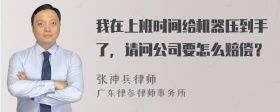 我在上班时间给机器压到手了，请问公司要怎么赔偿？

张神兵律师
广东律参律师事务所